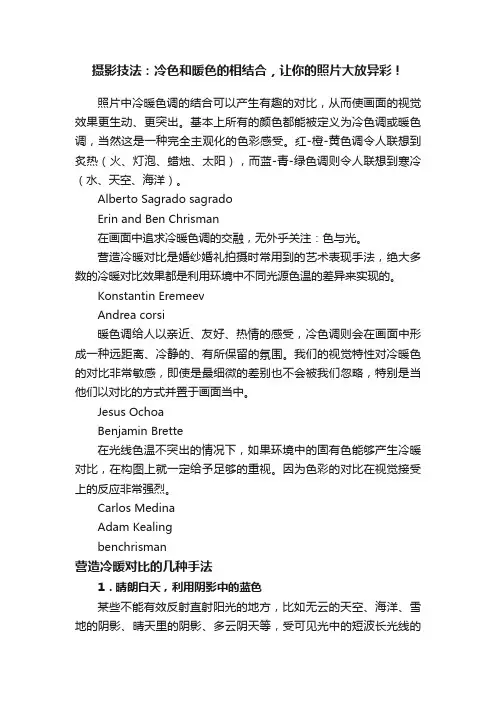 摄影技法：冷色和暖色的相结合，让你的照片大放异彩！

照片中冷暖色调的结合可以产生有趣的对比，从而使画面的视觉效果更生动、更突出。基本上所有的颜色都能被定义为冷色调或暖色调，当然这是一种完全主观化的色彩感受。红-橙-黄色调令人联想到炙热（火、灯泡、蜡烛、太阳），而蓝-青-绿色调则令人联想到寒冷（水、天空、海洋）。

Alberto Sagrado sagrado

Erin and Ben Chrisman

在画面中追求冷暖色调的交融，无外乎关注：色与光。

营造冷暖对比是婚纱婚礼拍摄时常用到的艺术表现手法，绝大多数的冷暖对比效果都是利用环境中不同光源色温的差异来实现的。

Konstantin Eremeev

Andrea corsi

暖色调给人以亲近、友好、热情的感受，冷色调则会在画面中形成一种远距离、冷静的、有所保留的氛围。我们的视觉特性对冷暖色的对比非常敏感，即使是最细微的差别也不会被我们忽略，特别是当他们以对比的方式并置于画面当中。

Jesus Ochoa

Benjamin Brette

在光线色温不突出的情况下，如果环境中的固有色能够产生冷暖对比，在构图上就一定给予足够的重视。因为色彩的对比在视觉接受上的反应非常强烈。

Carlos Medina

Adam Kealing

benchrisman

营造冷暖对比的几种手法

1．晴朗白天，利用阴影中的蓝色

某些不能有效反射直射阳光的地方，比如无云的天空、海洋、雪地的阴影、晴天里的阴影、多云阴天等，受可见光中的短波长光线的